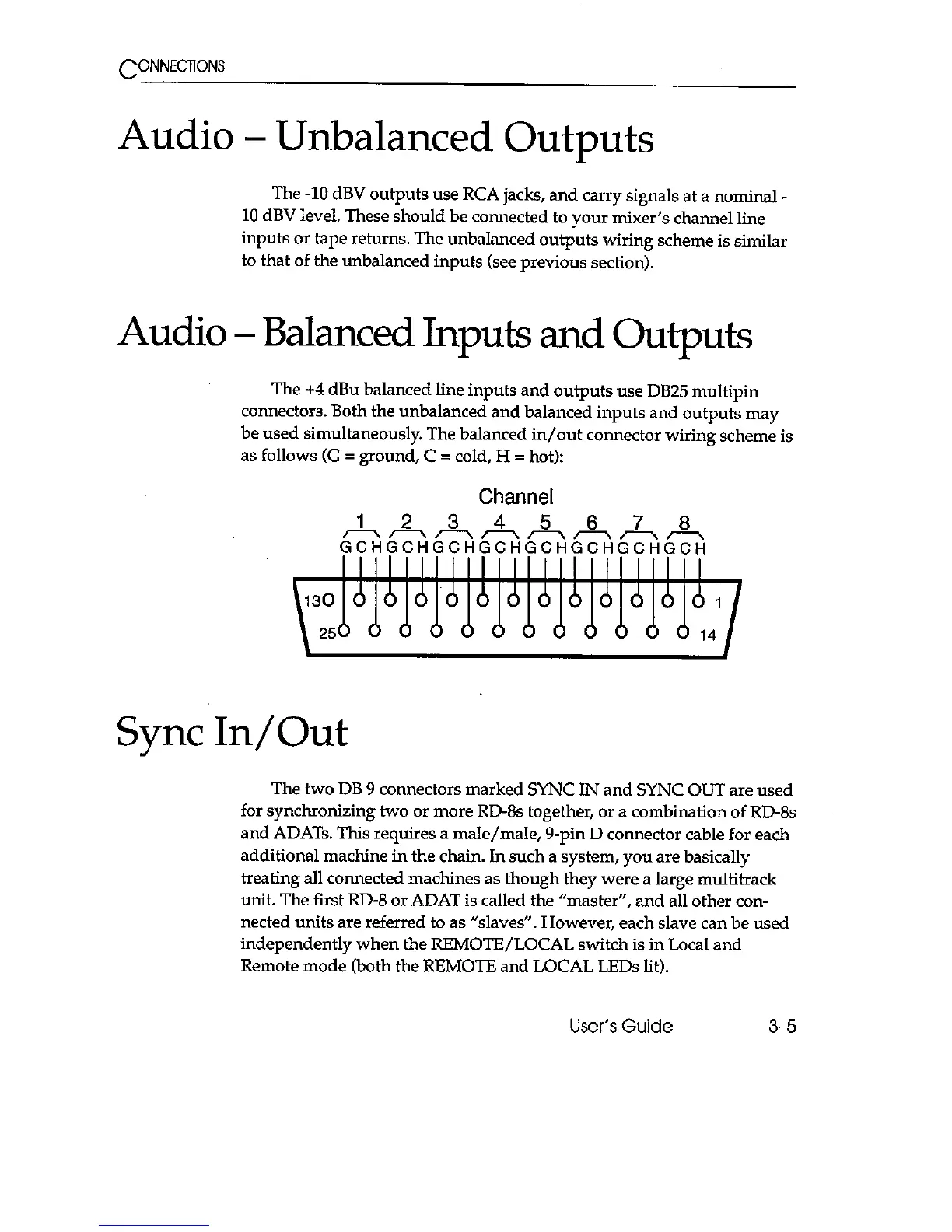 CONNECTIONS

Audio – Unbalanced Outputs

The -10 dBV outputs use RCA jacks, and carry signals at a nominal -10 dBV level. These should be connected to your mixer's channel line inputs or tape returns. The unbalanced outputs wiring scheme is similar to that of the unbalanced inputs (see previous section).

Audio – Balanced Inputs and Outputs

The +4 dBu balanced line inputs and outputs use DB25 multipin connectors. Both the unbalanced and balanced inputs and outputs may be used simultaneously. The balanced in/out connector wiring scheme is as follows (G = ground, C = cold, H = hot):

Channel
1 2 3 4 5 6 7 8
G C H G C H G C H G C H G C H G C H G C H G C H
13 1
25 14

Sync In/Out

The two DB 9 connectors marked SYNC IN and SYNC OUT are used for synchronizing two or more RD-8s together, or a combination of RD-8s and ADATs. This requires a male/male, 9-pin D connector cable for each additional machine in the chain. In such a system, you are basically treating all connected machines as though they were a large multitrack unit. The first RD-8 or ADAT is called the "master", and all other connected units are referred to as "slaves". However, each slave can be used independently when the REMOTE/LOCAL switch is in Local and Remote mode (both the REMOTE and LOCAL LEDs lit).

User's Guide 3-5